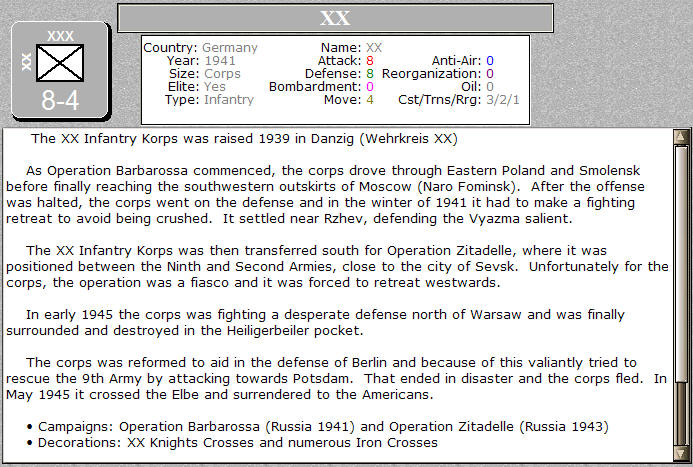 XX

XXX
XX
8-4

Country: Germany
Year: 1941
Size: Corps
Elite: Yes
Type: Infantry

Name: XX
Attack: 8
Defense: 8
Bombardment: 0
Move: 4

Anti-Air: 0
Reorganization: 0
Oil: 0
Cst/Trns/Rrg: 3/2/1

The XX Infantry Korps was raised 1939 in Danzig (Wehrkreis XX)

As Operation Barbarossa commenced, the corps drove through Eastern Poland and Smolensk before finally reaching the southwestern outskirts of Moscow (Naro Fominsk). After the offense was halted, the corps went on the defense and in the winter of 1941 it had to make a fighting retreat to avoid being crushed. It settled near Rzhev, defending the Vyazma salient.

The XX Infantry Korps was then transferred south for Operation Zitadelle, where it was positioned between the Ninth and Second Armies, close to the city of Sevsk. Unfortunately for the corps, the operation was a fiasco and it was forced to retreat westwards.

In early 1945 the corps was fighting a desperate defense north of Warsaw and was finally surrounded and destroyed in the Heiligerbeiler pocket.

The corps was reformed to aid in the defense of Berlin and because of this valiantly tried to rescue the 9th Army by attacking towards Potsdam. That ended in disaster and the corps fled. In May 1945 it crossed the Elbe and surrendered to the Americans.

• Campaigns: Operation Barbarossa (Russia 1941) and Operation Zitadelle (Russia 1943)
• Decorations: XX Knights Crosses and numerous Iron Crosses